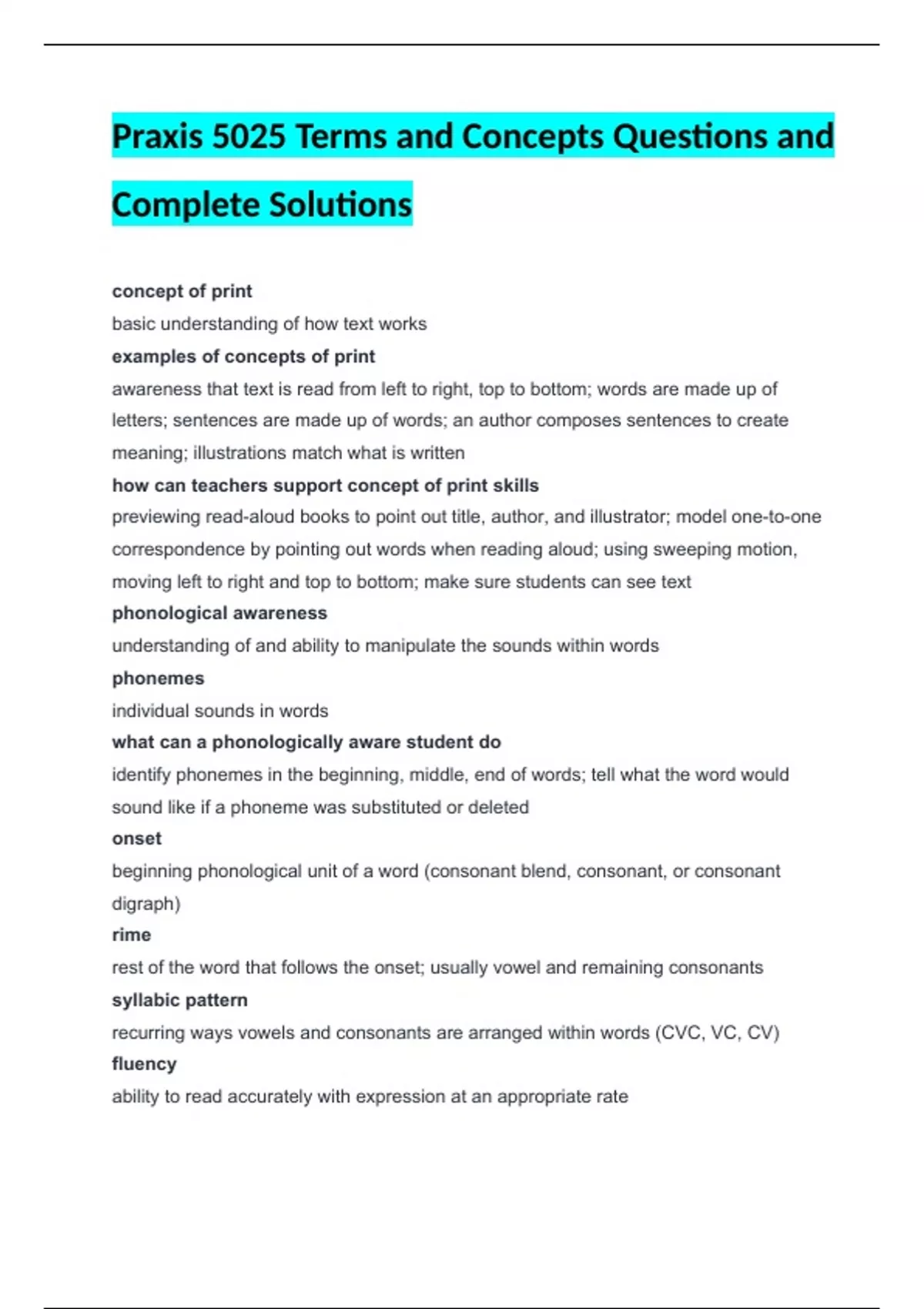 Praxis 5025 Terms and Concepts Questions and Complete Solutions

concept of print
basic understanding of how text works
examples of concepts of print
awareness that text is read from left to right, top to bottom; words are made up of letters; sentences are made up of words; an author composes sentences to create meaning; illustrations match what is written
how can teachers support concept of print skills
previewing read-aloud books to point out title, author, and illustrator; model one-to-one correspondence by pointing out words when reading aloud; using sweeping motion, moving left to right and top to bottom; make sure students can see text
phonological awareness
understanding of and ability to manipulate the sounds within words
phonemes
individual sounds in words
what can a phonologically aware student do
identify phonemes in the beginning, middle, end of words; tell what the word would sound like if a phoneme was substituted or deleted
onset
beginning phonological unit of a word (consonant blend, consonant, or consonant digraph)
rime
rest of the word that follows the onset; usually vowel and remaining consonants
syllabic pattern
recurring ways vowels and consonants are arranged within words (CVC, VC, CV)
fluency
ability to read accurately with expression at an appropriate rate